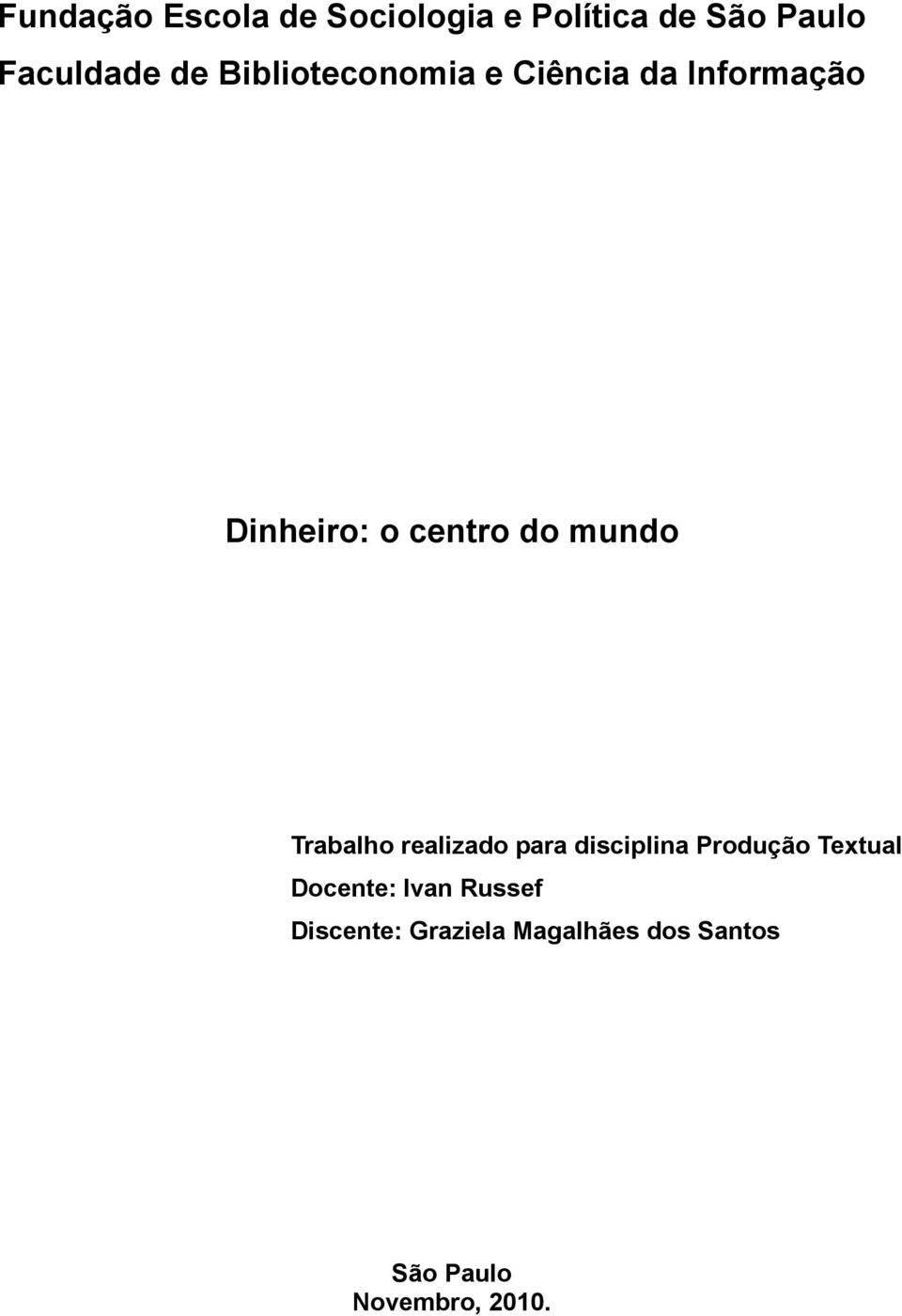 Fundação Escola de Sociologia e Política de São Paulo
Faculdade de Biblioteconomia e Ciência da Informação

Dinheiro: o centro do mundo

Trabalho realizado para disciplina Produção Textual
Docente: Ivan Russef
Discente: Graziela Magalhães dos Santos

São Paulo
Novembro, 2010.